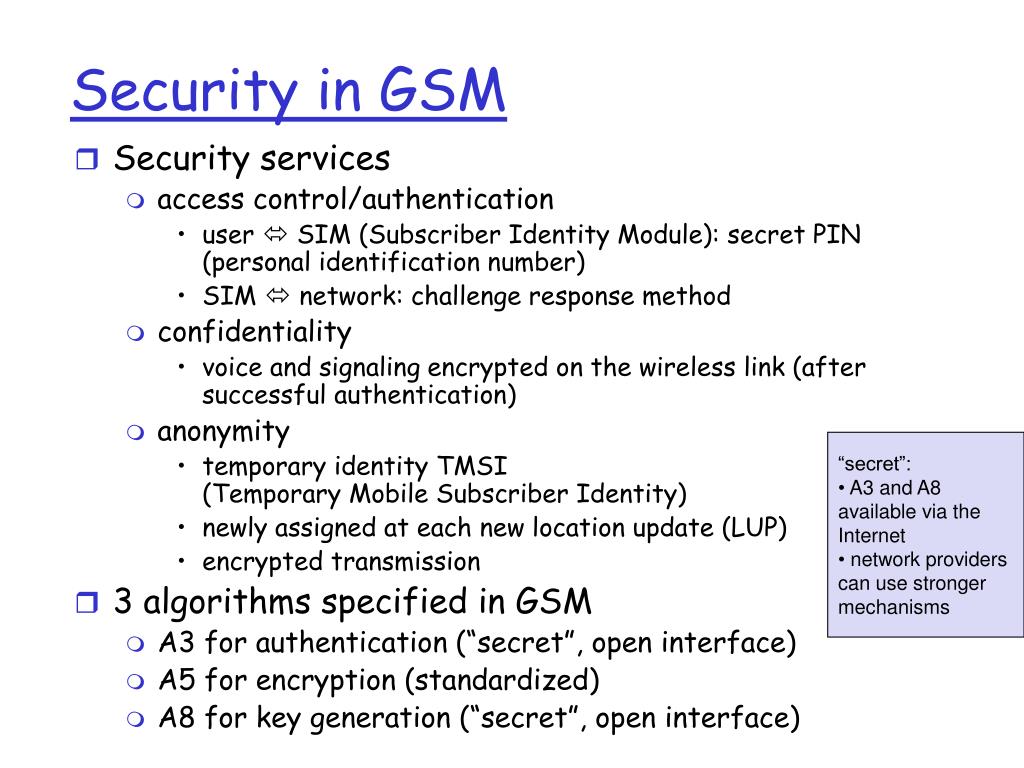 Security in GSM

❒ Security services
 ❍ access control/authentication
  • user ⇔ SIM (Subscriber Identity Module): secret PIN (personal identification number)
  • SIM ⇔ network: challenge response method
 ❍ confidentiality
  • voice and signaling encrypted on the wireless link (after successful authentication)
 ❍ anonymity
  • temporary identity TMSI
(Temporary Mobile Subscriber Identity)
  • newly assigned at each new location update (LUP)
  • encrypted transmission

❒ 3 algorithms specified in GSM
 ❍ A3 for authentication (“secret”, open interface)
 ❍ A5 for encryption (standardized)
 ❍ A8 for key generation (“secret”, open interface)

“secret”:
• A3 and A8 available via the Internet
• network providers can use stronger mechanisms